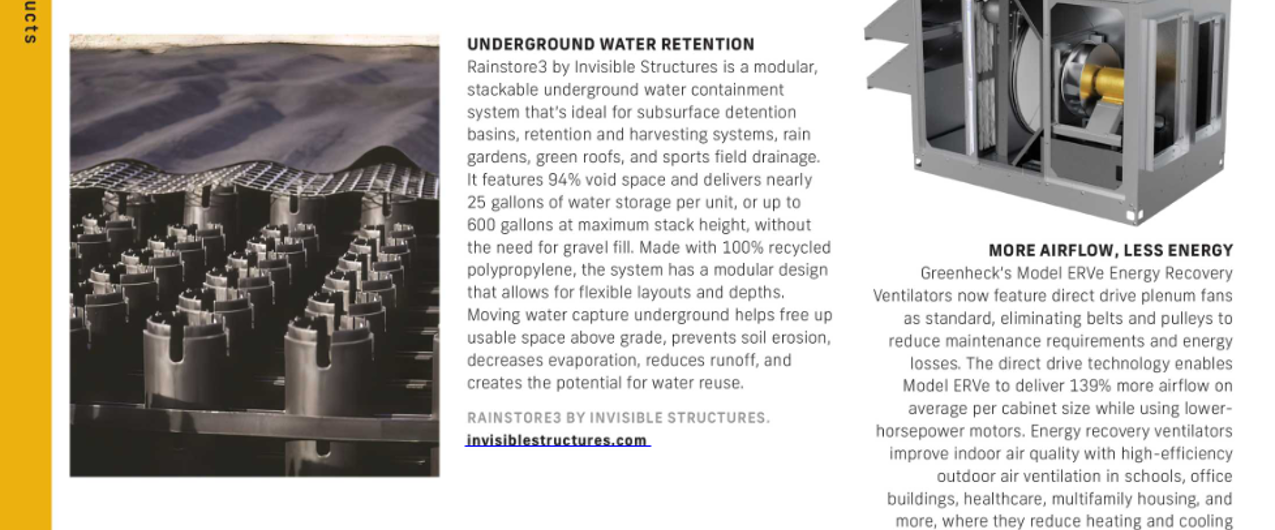 ucts

UNDERGROUND WATER RETENTION
Rainstore3 by Invisible Structures is a modular, stackable underground water containment system that's ideal for subsurface detention basins, retention and harvesting systems, rain gardens, green roofs, and sports field drainage. It features 94% void space and delivers nearly 25 gallons of water storage per unit, or up to 600 gallons at maximum stack height, without the need for gravel fill. Made with 100% recycled polypropylene, the system has a modular design that allows for flexible layouts and depths. Moving water capture underground helps free up usable space above grade, prevents soil erosion, decreases evaporation, reduces runoff, and creates the potential for water reuse.

RAINSTORE3 BY INVISIBLE STRUCTURES.
invisiblestructures.com

MORE AIRFLOW, LESS ENERGY
Greenheck's Model ERVe Energy Recovery Ventilators now feature direct drive plenum fans as standard, eliminating belts and pulleys to reduce maintenance requirements and energy losses. The direct drive technology enables Model ERVe to deliver 139% more airflow on average per cabinet size while using lower-horsepower motors. Energy recovery ventilators improve indoor air quality with high-efficiency outdoor air ventilation in schools, office buildings, healthcare, multifamily housing, and more, where they reduce heating and cooling